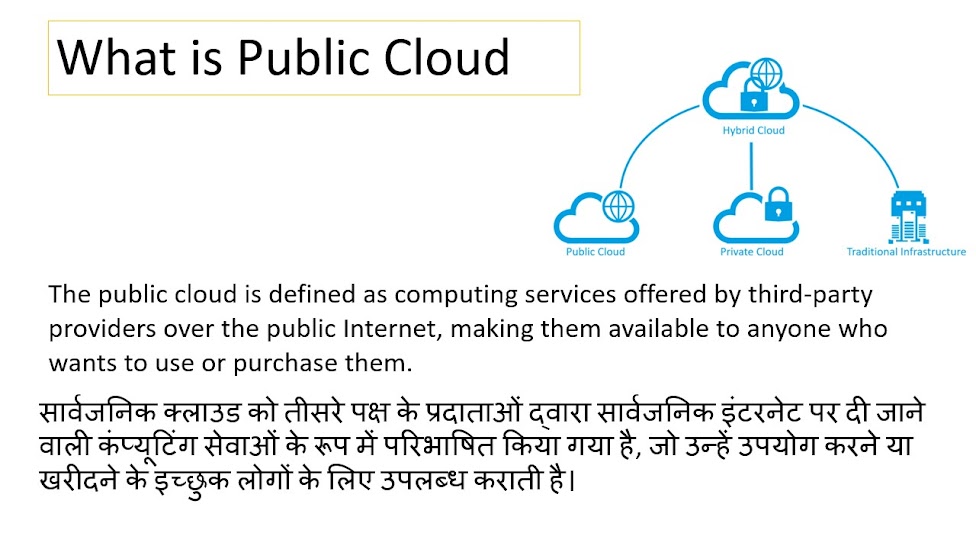 What is Public Cloud

Hybrid Cloud

Public Cloud

Private Cloud

Traditional Infrastructure

The public cloud is defined as computing services offered by third-party providers over the public Internet, making them available to anyone who wants to use or purchase them.

सार्वजनिक क्लाउड को तीसरे पक्ष के प्रदाताओं द्वारा सार्वजनिक इंटरनेट पर दी जाने वाली कंप्यूटिंग सेवाओं के रूप में परिभाषित किया गया है, जो उन्हें उपयोग करने या खरीदने के इच्छुक लोगों के लिए उपलब्ध कराती है।